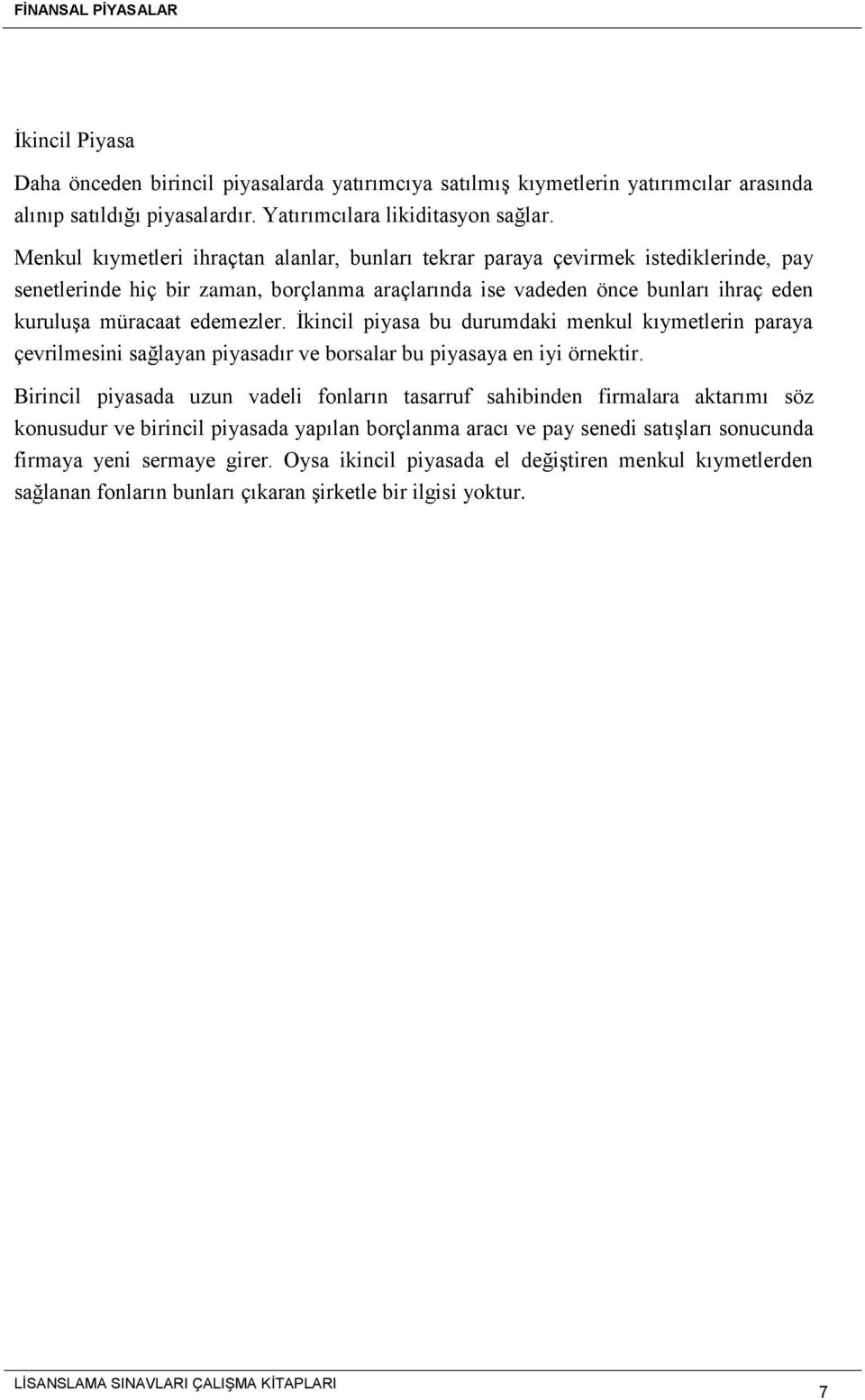 FİNANSAL PİYASALAR

İkincil Piyasa

Daha önceden birincil piyasalarda yatırımcıya satılmış kıymetlerin yatırımcılar arasında alınıp satıldığı piyasalardır. Yatırımcılara likiditasyon sağlar.

Menkul kıymetleri ihraçtan alanlar, bunları tekrar paraya çevirmek istediklerinde, pay senetlerinde hiç bir zaman, borçlanma araçlarında ise vadeden önce bunları ihraç eden kuruluşa müracaat edemezler. İkincil piyasa bu durumdaki menkul kıymetlerin paraya çevrilmesini sağlayan piyasadır ve borsalar bu piyasaya en iyi örnektir.

Birincil piyasada uzun vadeli fonların tasarruf sahibinden firmalara aktarımı söz konusudur ve birincil piyasada yapılan borçlanma aracı ve pay senedi satışları sonucunda firmaya yeni sermaye girer. Oysa ikincil piyasada el değiştiren menkul kıymetlerden sağlanan fonların bunları çıkaran şirketle bir ilgisi yoktur.

LİSANSLAMA SINAVLARI ÇALIŞMA KİTAPLARI

7